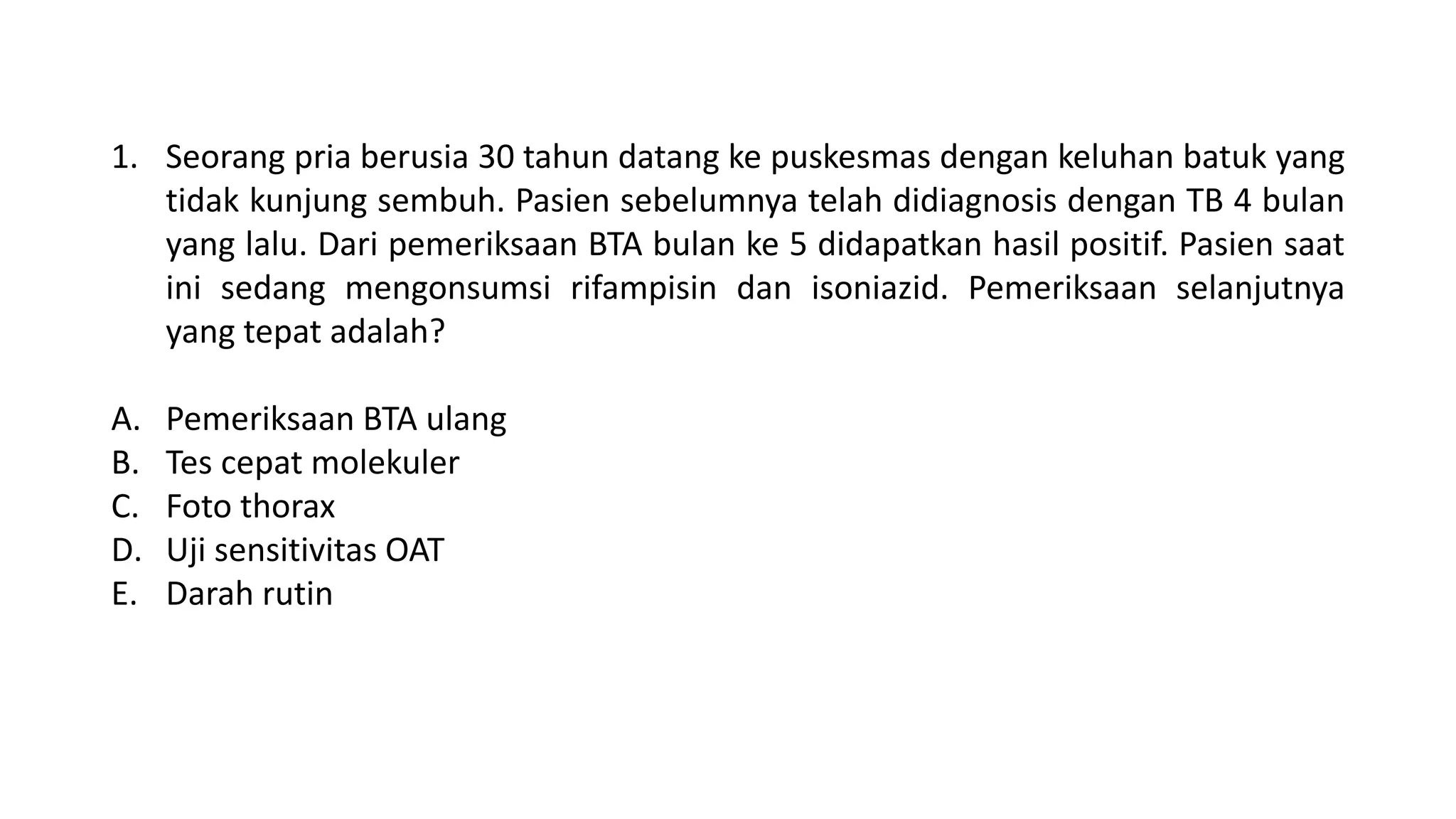 1. Seorang pria berusia 30 tahun datang ke puskesmas dengan keluhan batuk yang tidak kunjung sembuh. Pasien sebelumnya telah didiagnosis dengan TB 4 bulan yang lalu. Dari pemeriksaan BTA bulan ke 5 didapatkan hasil positif. Pasien saat ini sedang mengonsumsi rifampisin dan isoniazid. Pemeriksaan selanjutnya yang tepat adalah?

A. Pemeriksaan BTA ulang
B. Tes cepat molekuler
C. Foto thorax
D. Uji sensitivitas OAT
E. Darah rutin